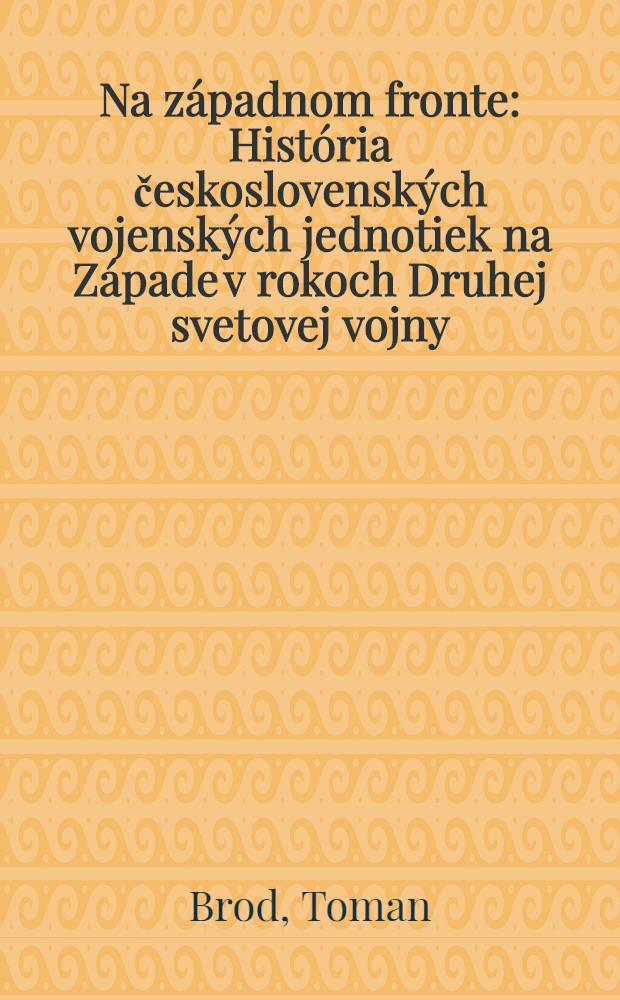 Na západnom fronte: História československých vojenských jednotiek na Západe v rokoch Druhej svetovej vojny

Brod, Toman